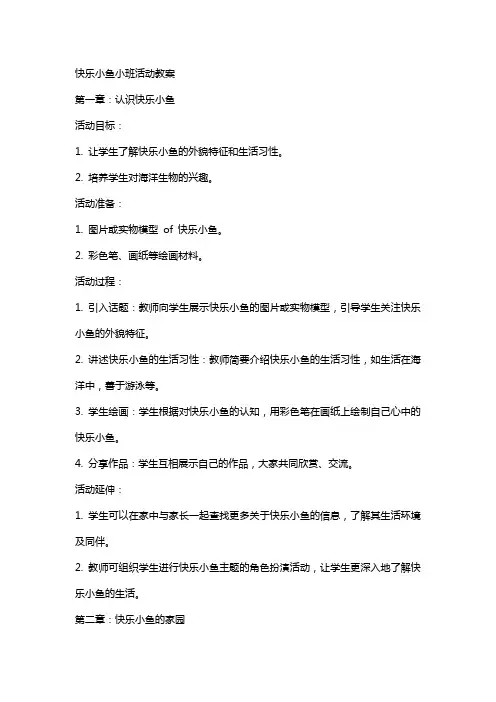 快乐小鱼小班活动教案

第一章：认识快乐小鱼

活动目标：

1. 让学生了解快乐小鱼的外貌特征和生活习性。

2. 培养学生对海洋生物的兴趣。

活动准备：

1. 图片或实物模型 of 快乐小鱼。

2. 彩色笔、画纸等绘画材料。

活动过程：

1. 引入话题：教师向学生展示快乐小鱼的图片或实物模型，引导学生关注快乐小鱼的外貌特征。

2. 讲述快乐小鱼的生活习性：教师简要介绍快乐小鱼的生活习性，如生活在海洋中，善于游泳等。

3. 学生绘画：学生根据对快乐小鱼的认知，用彩色笔在画纸上绘制自己心中的快乐小鱼。

4. 分享作品：学生互相展示自己的作品，大家共同欣赏、交流。

活动延伸：

1. 学生可以在家中与家长一起查找更多关于快乐小鱼的信息，了解其生活环境及同伴。

2. 教师可组织学生进行快乐小鱼主题的角色扮演活动，让学生更深入地了解快乐小鱼的生活。

第二章：快乐小鱼的家园